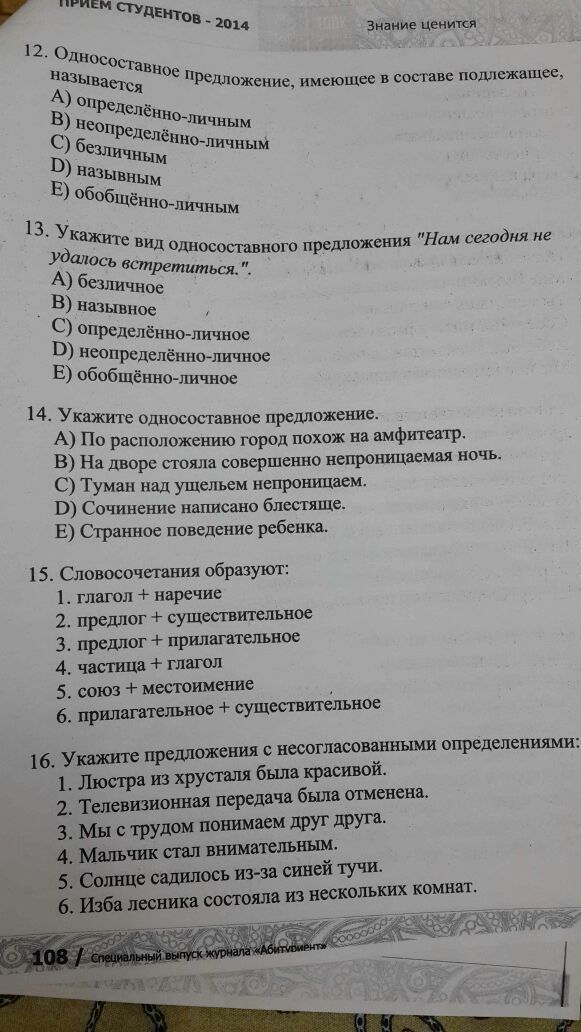 ПРИЕМ СТУДЕНТОВ - 2014

Знание ценится

12. Односоставное предложение, имеющее в составе подлежащее, называется
A) определённо-личным
B) неопределённо-личным
C) безличным
D) назывным
E) обобщённо-личным

13. Укажите вид односоставного предложения "Нам сегодня не удалось встретиться.".
A) безличное
B) назывное
C) определённо-личное
D) неопределённо-личное
E) обобщённо-личное

14. Укажите односоставное предложение.
A) По расположению город похож на амфитеатр.
B) На дворе стояла совершенно непроницаемая ночь.
C) Туман над ущельем непроницаем.
D) Сочинение написано блестяще.
E) Странное поведение ребенка.

15. Словосочетания образуют:
1. глагол + наречие
2. предлог + существительное
3. предлог + прилагательное
4. частица + глагол
5. союз + местоимение
6. прилагательное + существительное

16. Укажите предложения с несогласованными определениями:
1. Люстра из хрусталя была красивой.
2. Телевизионная передача была отменена.
3. Мы с трудом понимаем друг друга.
4. Мальчик стал внимательным.
5. Солнце садилось из-за синей тучи.
6. Изба лесника состояла из нескольких комнат.

108 / Специальный выпуск журнала «Абитуриент»